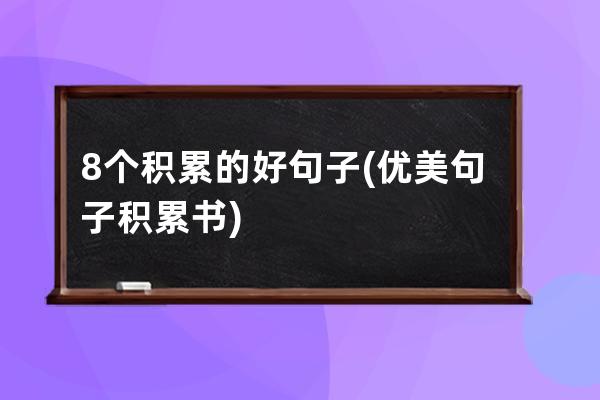 8个积累的好句子(优美句子积累书)